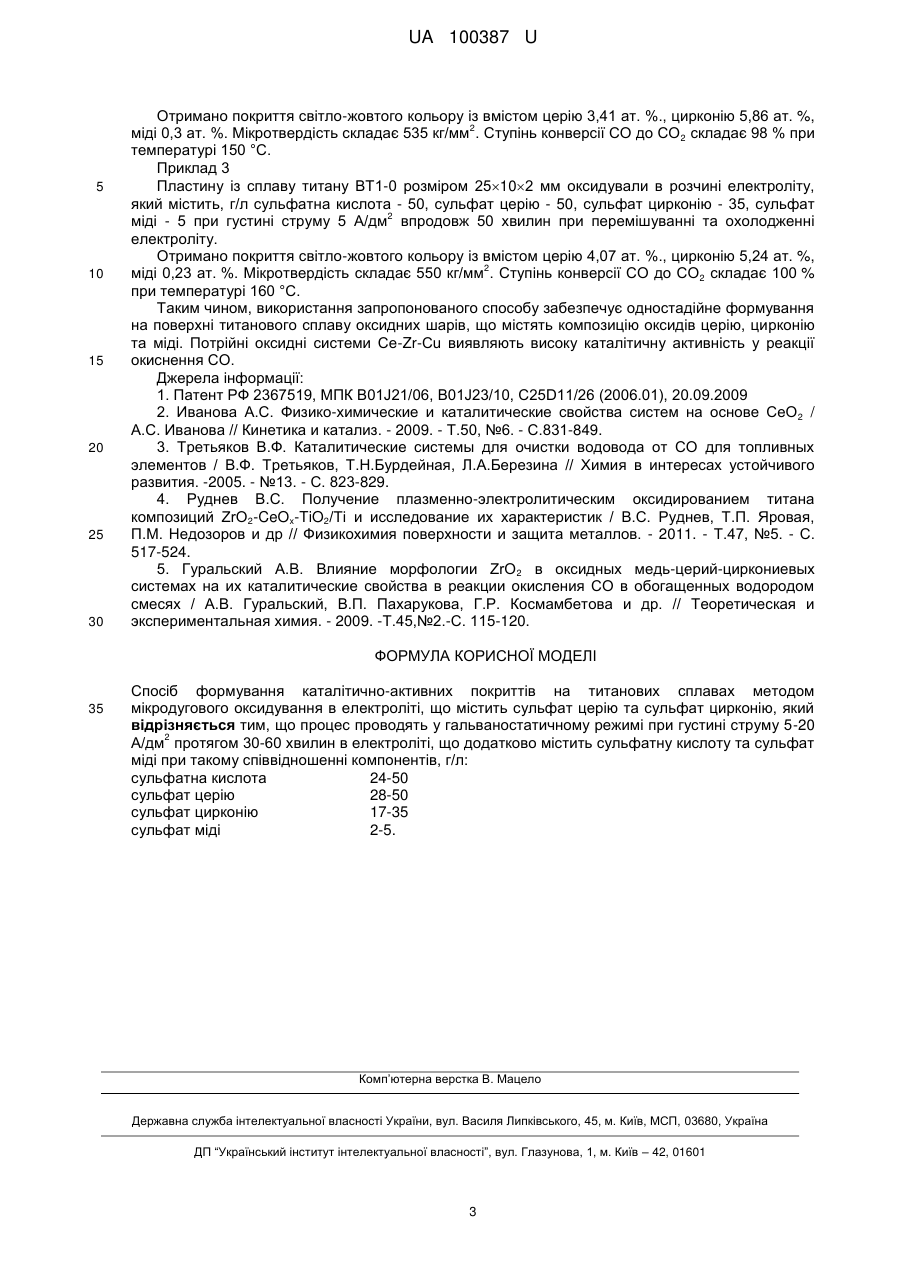 UA 100387 U

Отримано покриття світло-жовтого кольору із вмістом церію 3,41 ат. %., цирконію 5,86 ат. %, міді 0,3 ат. %. Мікротвердість складає 535 кг/мм$^2$. Ступінь конверсії CO до $CO_2$ складає 98 % при температурі 150 °C.

Приклад 3

5 Пластину із сплаву титану ВТ1-0 розміром 25×10×2 мм оксидували в розчині електроліту, який містить, г/л сульфатна кислота - 50, сульфат церію - 50, сульфат цирконію - 35, сульфат міді - 5 при густині струму 5 А/дм$^2$ впродовж 50 хвилин при перемішуванні та охолодженні електроліту.

Отримано покриття світло-жовтого кольору із вмістом церію 4,07 ат. %., цирконію 5,24 ат. %, 10 міді 0,23 ат. %. Мікротвердість складає 550 кг/мм$^2$. Ступінь конверсії CO до $CO_2$ складає 100 % при температурі 160 °C.

Таким чином, використання запропонованого способу забезпечує одностадійне формування на поверхні титанового сплаву оксидних шарів, що містять композицію оксидів церію, цирконію та міді. Потрійні оксидні системи Ce-Zr-Cu виявляють високу каталітичну активність у реакції 15 окиснення CO.

Джерела інформації:

1. Патент РФ 2367519, МПК B01J21/06, B01J23/10, C25D11/26 (2006.01), 20.09.2009

2. Иванова А.С. Физико-химические и каталитические свойства систем на основе $CeO_2$ / А.С. Иванова // Кинетика и катализ. - 2009. - Т.50, №6. - С.831-849.

20 3. Третьяков В.Ф. Каталитические системы для очистки водовода от CO для топливных элементов / В.Ф. Третьяков, Т.Н.Бурдейная, Л.А.Березина // Химия в интересах устойчивого развития. -2005. - №13. - С. 823-829.

4. Руднев В.С. Получение плазменно-электролитическим оксидированием титана композиций $ZrO_2$-$CeO_x$-$TiO_2$/Ti и исследование их характеристик / В.С. Руднев, Т.П. Яровая, 25 П.М. Недозоров и др // Физикохимия поверхности и защита металлов. - 2011. - Т.47, №5. - С. 517-524.

5. Гуральский А.В. Влияние морфологии $ZrO_2$ в оксидных медь-церий-циркониевых системах на их каталитические свойства в реакции окисления CO в обогащенных водородом смесях / А.В. Гуральский, В.П. Пахарукова, Г.Р. Космамбетова и др. // Теоретическая и 30 экспериментальная химия. - 2009. -Т.45,№2.-С. 115-120.

ФОРМУЛА КОРИСНОЇ МОДЕЛІ

Спосіб формування каталітично-активних покриттів на титанових сплавах методом 35 мікродугового оксидування в електроліті, що містить сульфат церію та сульфат цирконію, який відрізняється тим, що процес проводять у гальваностатичному режимі при густині струму 5-20 А/дм$^2$ протягом 30-60 хвилин в електроліті, що додатково містить сульфатну кислоту та сульфат міді при такому співвідношенні компонентів, г/л:

| | |
|---|---|
| сульфатна кислота | 24-50 |
| сульфат церію | 28-50 |
| сульфат цирконію | 17-35 |
| сульфат міді | 2-5. |

Комп'ютерна верстка В. Мацело

Державна служба інтелектуальної власності України, вул. Василя Липківського, 45, м. Київ, МСП, 03680, Україна

ДП "Український інститут інтелектуальної власності", вул. Глазунова, 1, м. Київ – 42, 01601

3